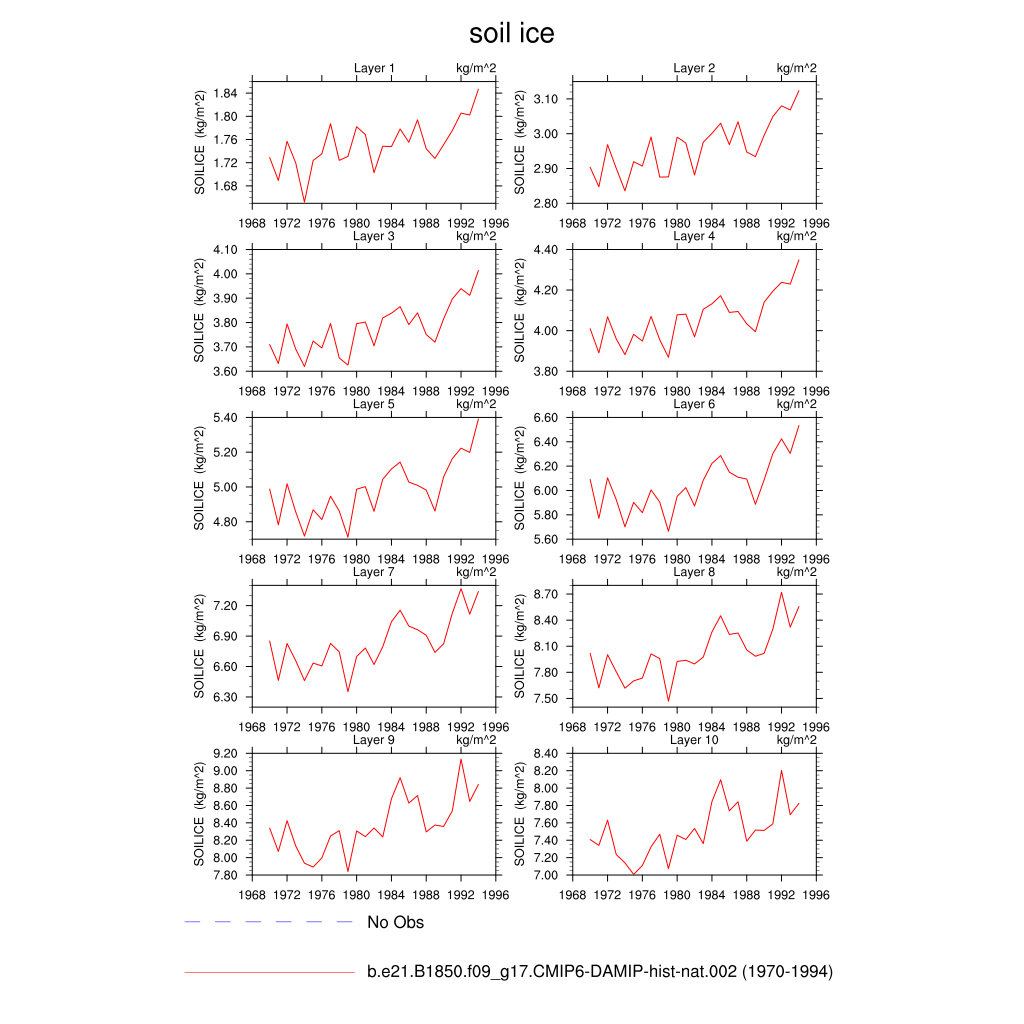 soil ice

Layer 1 kg/m^2
SOILICE (kg/m^2)
1.84
1.80
1.76
1.72
1.68
1968 1972 1976 1980 1984 1988 1992 1996

Layer 2 kg/m^2
SOILICE (kg/m^2)
3.10
3.00
2.90
2.80
1968 1972 1976 1980 1984 1988 1992 1996

Layer 3 kg/m^2
SOILICE (kg/m^2)
4.10
4.00
3.90
3.80
3.70
3.60
1968 1972 1976 1980 1984 1988 1992 1996

Layer 4 kg/m^2
SOILICE (kg/m^2)
4.40
4.20
4.00
3.80
1968 1972 1976 1980 1984 1988 1992 1996

Layer 5 kg/m^2
SOILICE (kg/m^2)
5.40
5.20
5.00
4.80
1968 1972 1976 1980 1984 1988 1992 1996

Layer 6 kg/m^2
SOILICE (kg/m^2)
6.60
6.40
6.20
6.00
5.80
5.60
1968 1972 1976 1980 1984 1988 1992 1996

Layer 7 kg/m^2
SOILICE (kg/m^2)
7.20
6.90
6.60
6.30
1968 1972 1976 1980 1984 1988 1992 1996

Layer 8 kg/m^2
SOILICE (kg/m^2)
8.70
8.40
8.10
7.80
7.50
1968 1972 1976 1980 1984 1988 1992 1996

Layer 9 kg/m^2
SOILICE (kg/m^2)
9.20
9.00
8.80
8.60
8.40
8.20
8.00
7.80
1968 1972 1976 1980 1984 1988 1992 1996

Layer 10 kg/m^2
SOILICE (kg/m^2)
8.40
8.20
8.00
7.80
7.60
7.40
7.20
7.00
1968 1972 1976 1980 1984 1988 1992 1996

No Obs

b.e21.B1850.f09_g17.CMIP6-DAMIP-hist-nat.002 (1970-1994)